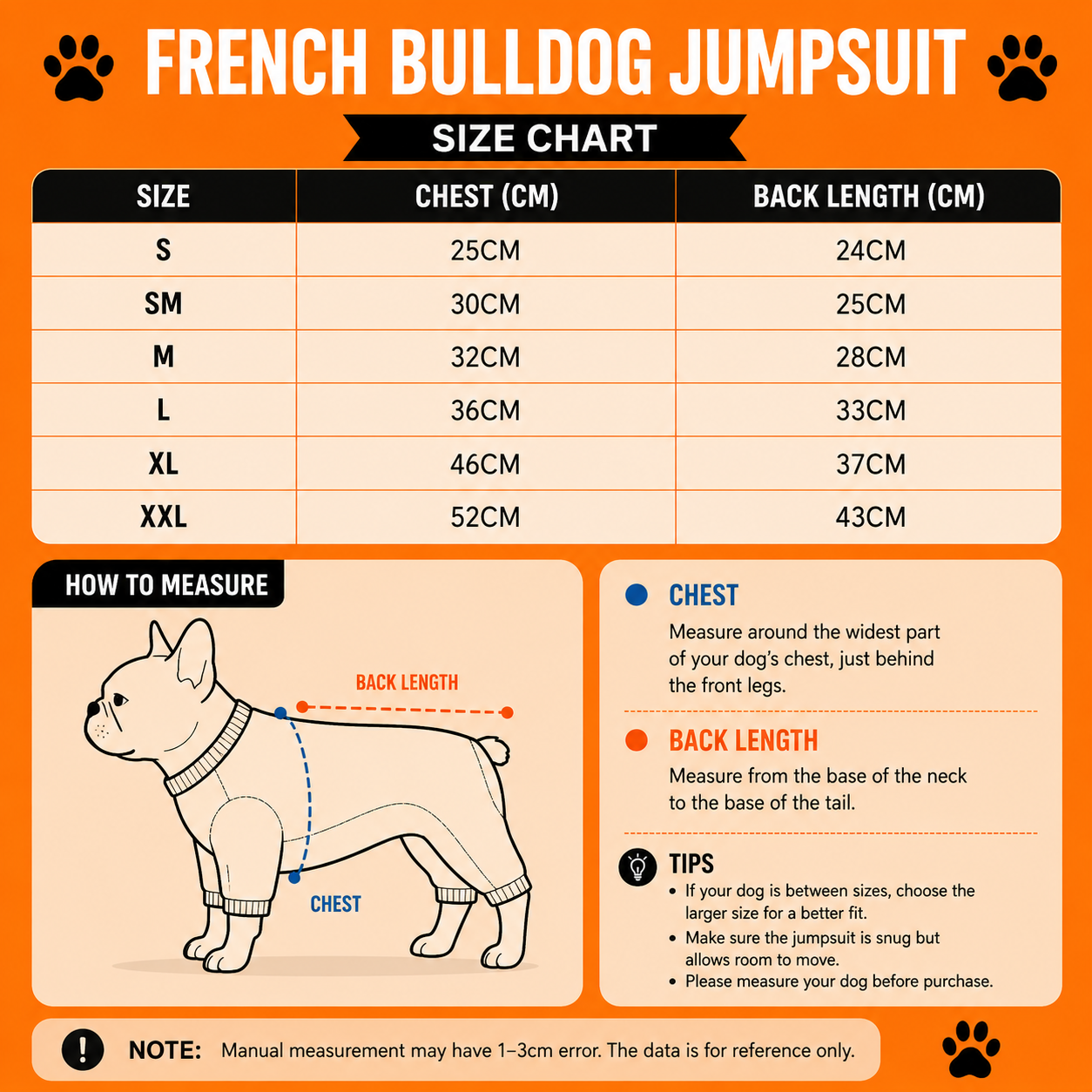 FRENCH BULLDOG JUMPSUIT

SIZE CHART

| SIZE | CHEST (CM) | BACK LENGTH (CM) |
|---|---|---|
| S | 25CM | 24CM |
| SM | 30CM | 25CM |
| M | 32CM | 28CM |
| L | 36CM | 33CM |
| XL | 46CM | 37CM |
| XXL | 52CM | 43CM |

HOW TO MEASURE

BACK LENGTH

CHEST

CHEST

Measure around the widest part of your dog's chest, just behind the front legs.

BACK LENGTH

Measure from the base of the neck to the base of the tail.

TIPS

• If your dog is between sizes, choose the larger size for a better fit.
• Make sure the jumpsuit is snug but allows room to move.
• Please measure your dog before purchase.

NOTE: Manual measurement may have 1–3cm error. The data is for reference only.